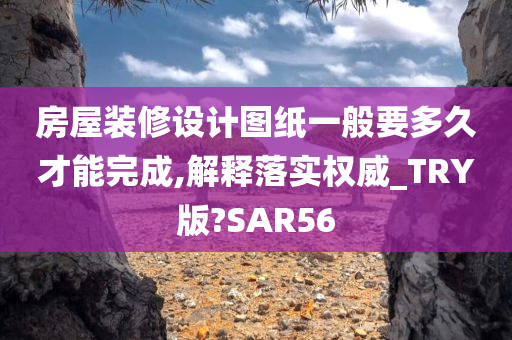 房屋装修设计图纸一般要多久才能完成,解释落实权威_TRY版?SAR56